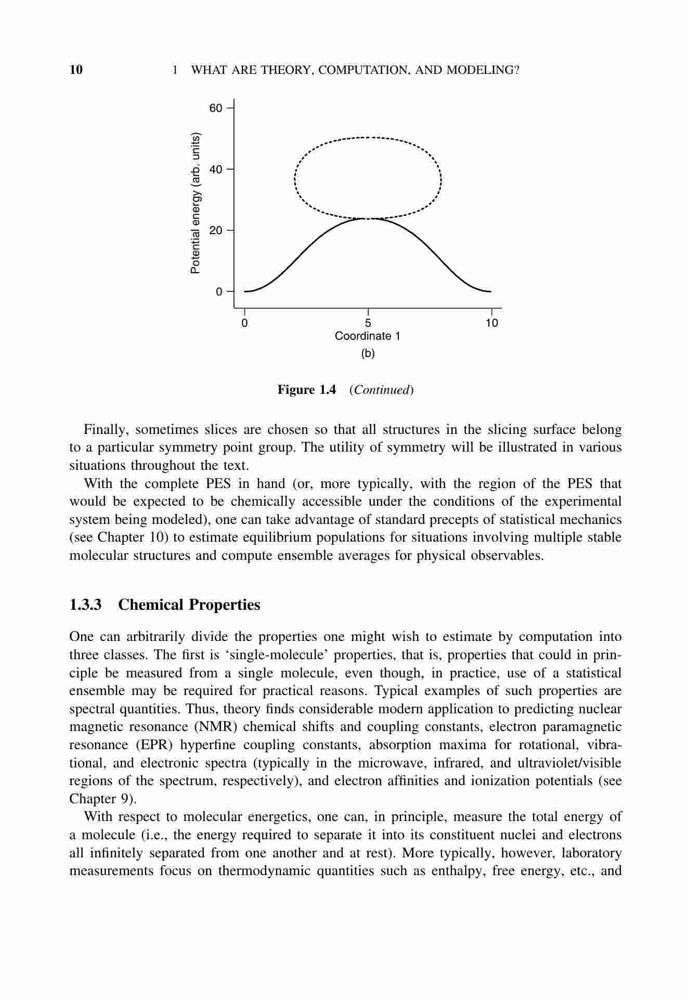 10 1 WHAT ARE THEORY, COMPUTATION, AND MODELING?

60
40
20
0
Potential energy (arb. units)
0
5
10
Coordinate 1
(b)

Figure 1.4 (Continued)

Finally, sometimes slices are chosen so that all structures in the slicing surface belong to a particular symmetry point group. The utility of symmetry will be illustrated in various situations throughout the text.

With the complete PES in hand (or, more typically, with the region of the PES that would be expected to be chemically accessible under the conditions of the experimental system being modeled), one can take advantage of standard precepts of statistical mechanics (see Chapter 10) to estimate equilibrium populations for situations involving multiple stable molecular structures and compute ensemble averages for physical observables.

1.3.3 Chemical Properties

One can arbitrarily divide the properties one might wish to estimate by computation into three classes. The first is 'single-molecule' properties, that is, properties that could in principle be measured from a single molecule, even though, in practice, use of a statistical ensemble may be required for practical reasons. Typical examples of such properties are spectral quantities. Thus, theory finds considerable modern application to predicting nuclear magnetic resonance (NMR) chemical shifts and coupling constants, electron paramagnetic resonance (EPR) hyperfine coupling constants, absorption maxima for rotational, vibrational, and electronic spectra (typically in the microwave, infrared, and ultraviolet/visible regions of the spectrum, respectively), and electron affinities and ionization potentials (see Chapter 9).

With respect to molecular energetics, one can, in principle, measure the total energy of a molecule (i.e., the energy required to separate it into its constituent nuclei and electrons all infinitely separated from one another and at rest). More typically, however, laboratory measurements focus on thermodynamic quantities such as enthalpy, free energy, etc., and